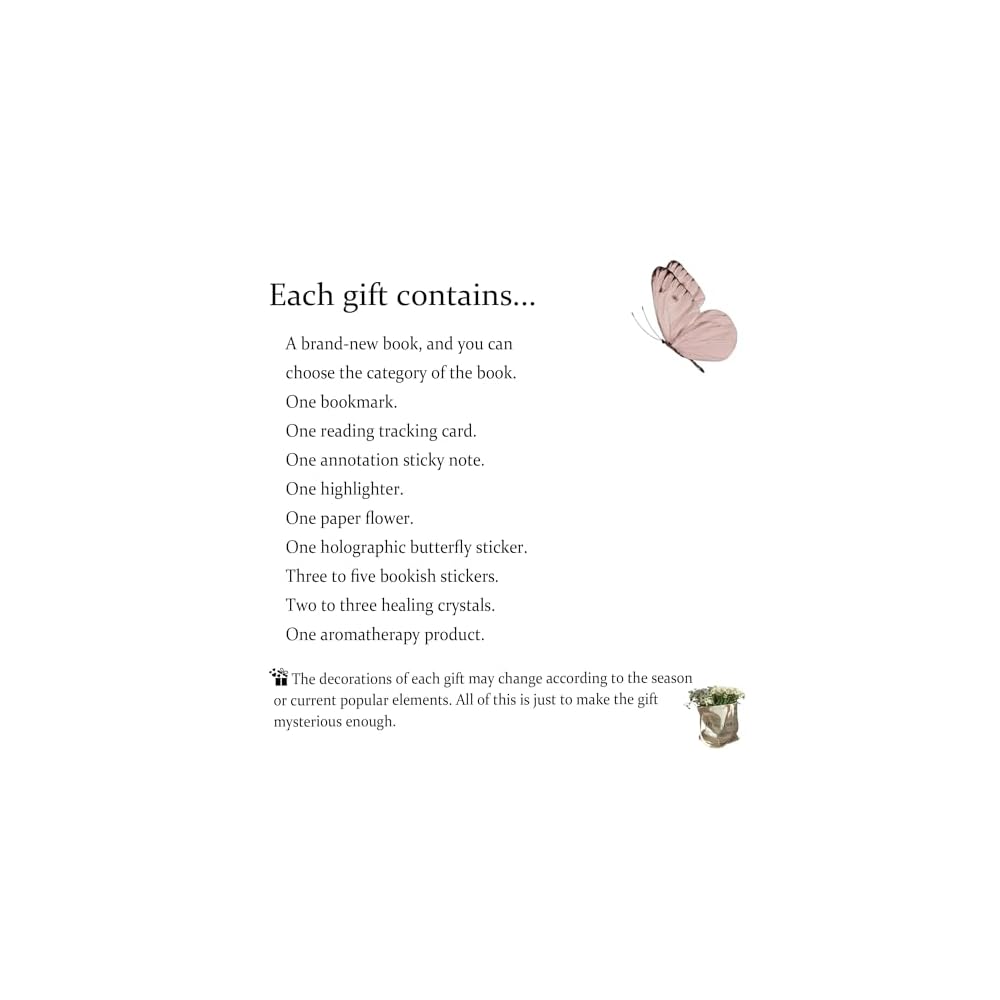 Each gift contains...

A brand-new book, and you can choose the category of the book.
One bookmark.
One reading tracking card.
One annotation sticky note.
One highlighter.
One paper flower.
One holographic butterfly sticker.
Three to five bookish stickers.
Two to three healing crystals.
One aromatherapy product.

The decorations of each gift may change according to the season or current popular elements. All of this is just to make the gift mysterious enough.